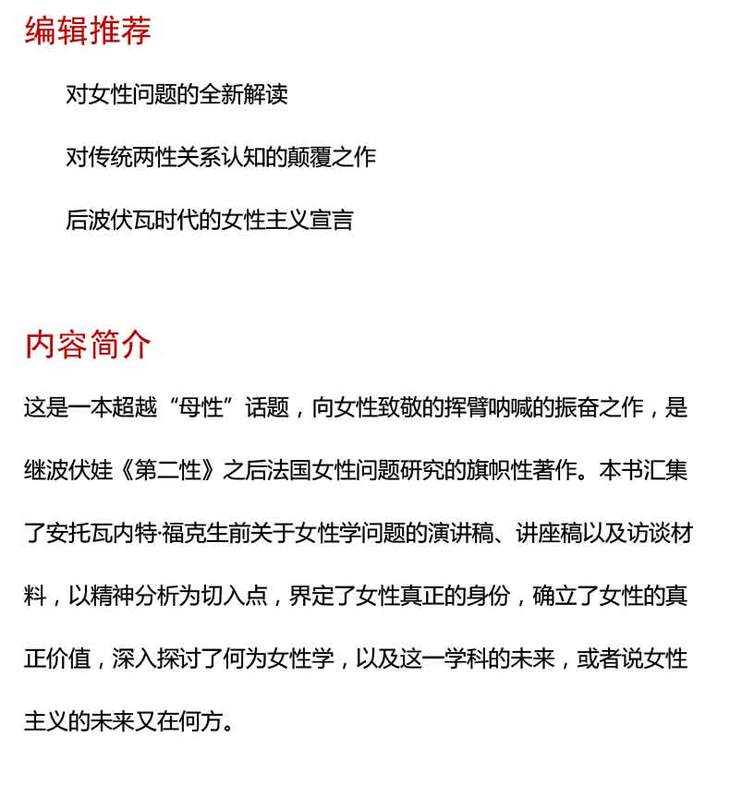 编辑推荐

对女性问题的全新解读

对传统两性关系认知的颠覆之作

后波伏瓦时代的女性主义宣言

内容简介

这是一本超越“母性”话题，向女性致敬的挥臂呐喊的振奋之作，是继波伏娃《第二性》之后法国女性问题研究的旗帜性著作。本书汇集了安托瓦内特·福克生前关于女性学问题的演讲稿、讲座稿以及访谈材料，以精神分析为切入点，界定了女性真正的身份，确立了女性的真正价值，深入探讨了何为女性学，以及这一学科的未来，或者说女性主义的未来又在何方。